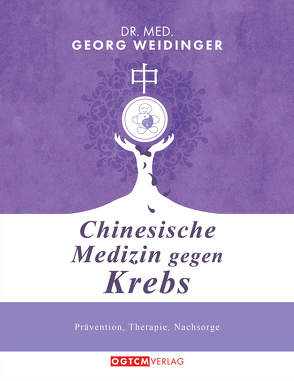 DR. MED.
GEORG WEIDINGER

中

Chinesische Medizin gegen Krebs

Prävention, Therapie, Nachsorge

OGTCM VERLAG